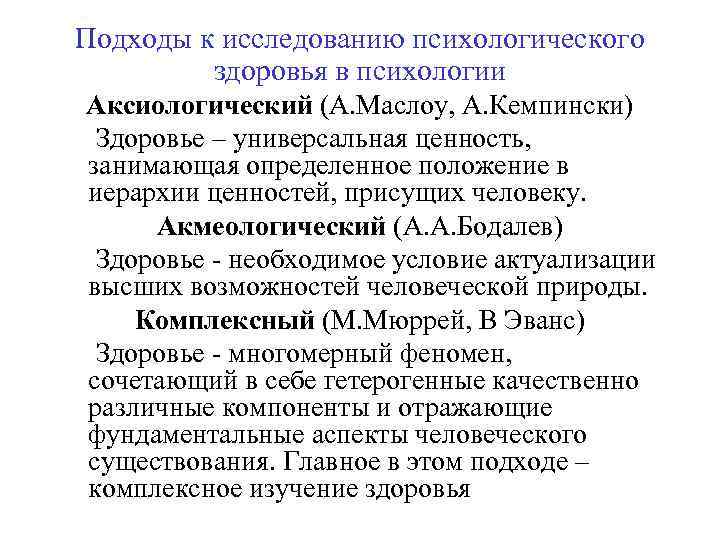 Подходы к исследованию психологического здоровья в психологии

Аксиологический (А.Маслоу, А.Кемпински)

Здоровье – универсальная ценность, занимающая определенное положение в иерархии ценностей, присущих человеку.

Акмеологический (А.А.Бодалев)

Здоровье - необходимое условие актуализации высших возможностей человеческой природы.

Комплексный (М.Мюррей, В Эванс)

Здоровье - многомерный феномен, сочетающий в себе гетерогенные качественно различные компоненты и отражающие фундаментальные аспекты человеческого существования. Главное в этом подходе – комплексное изучение здоровья